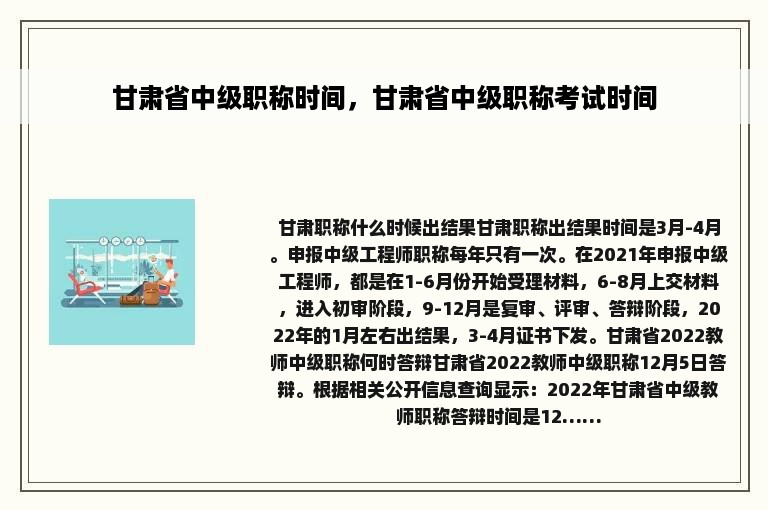 甘肃省中级职称时间，甘肃省中级职称考试时间

甘肃职称什么时候出结果甘肃职称出结果时间是3月-4月。申报中级工程师职称每年只有一次。在2021年申报中级工程师，都是在1-6月份开始受理材料，6-8月上交材料，进入初审阶段，9-12月是复审、评审、答辩阶段，2022年的1月左右出结果，3-4月证书下发。甘肃省2022教师中级职称何时答辩甘肃省2022教师中级职称12月5日答辩。根据相关公开信息查询显示：2022年甘肃省中级教师职称答辩时间是12......